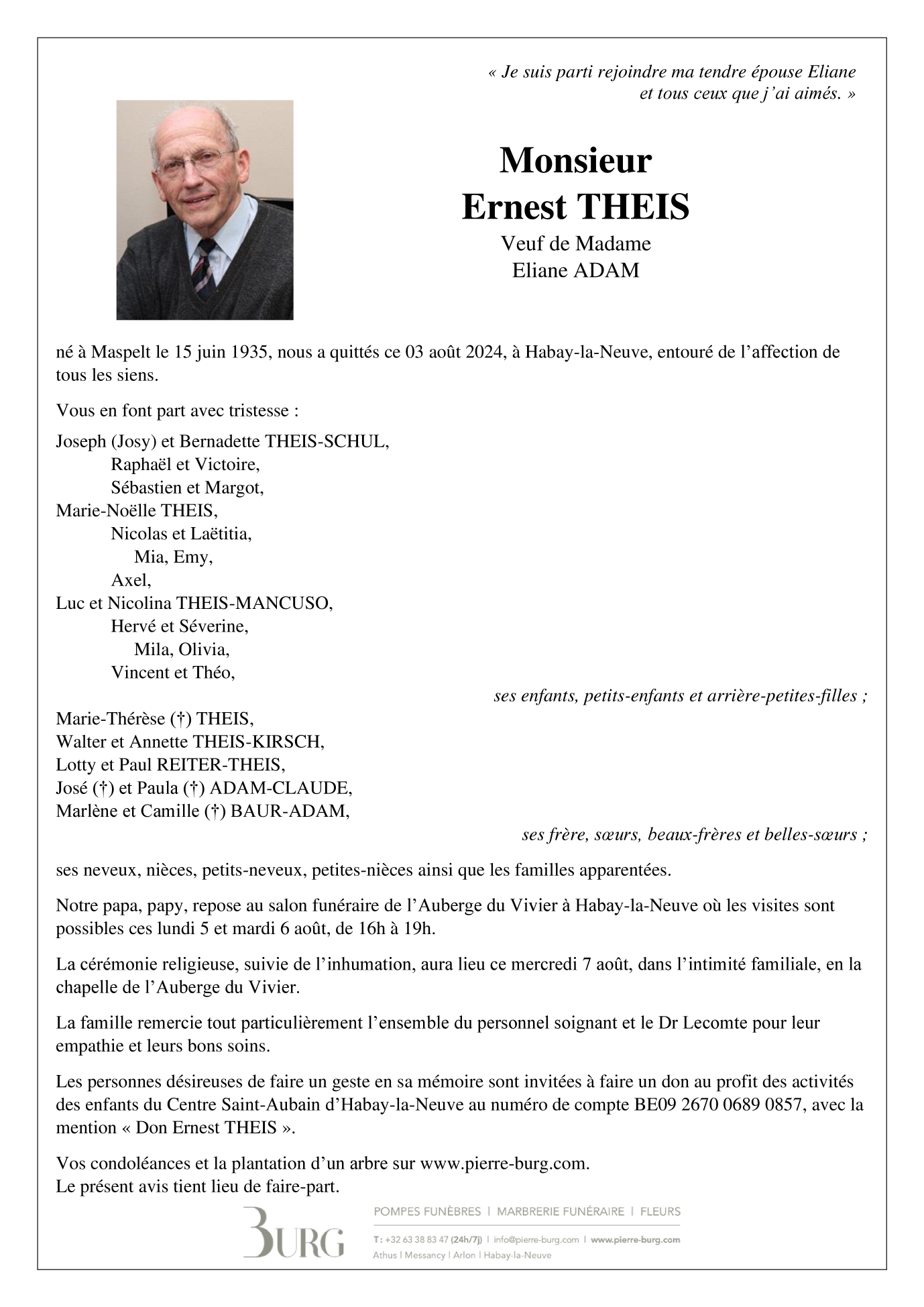 « Je suis parti rejoindre ma tendre épouse Eliane et tous ceux que j'ai aimés. »

Monsieur
Ernest THEIS
Veuf de Madame
Eliane ADAM

né à Maspelt le 15 juin 1935, nous a quittés ce 03 août 2024, à Habay-la-Neuve, entouré de l'affection de tous les siens.

Vous en font part avec tristesse :

Joseph (Josy) et Bernadette THEIS-SCHUL,
Raphaël et Victoire,
Sébastien et Margot,
Marie-Noëlle THEIS,
Nicolas et Laëtitia,
Mia, Emy,
Axel,
Luc et Nicolina THEIS-MANCUSO,
Hervé et Séverine,
Mila, Olivia,
Vincent et Théo,
ses enfants, petits-enfants et arrière-petites-filles ;
Marie-Thérèse (†) THEIS,
Walter et Annette THEIS-KIRSCH,
Lotty et Paul REITER-THEIS,
José (†) et Paula (†) ADAM-CLAUDE,
Marlène et Camille (†) BAUR-ADAM,
ses frère, sœurs, beaux-frères et belles-sœurs ;

ses neveux, nièces, petits-neveux, petites-nièces ainsi que les familles apparentées.

Notre papa, papy, repose au salon funéraire de l'Auberge du Vivier à Habay-la-Neuve où les visites sont possibles ces lundi 5 et mardi 6 août, de 16h à 19h.

La cérémonie religieuse, suivie de l'inhumation, aura lieu ce mercredi 7 août, dans l'intimité familiale, en la chapelle de l'Auberge du Vivier.

La famille remercie tout particulièrement l'ensemble du personnel soignant et le Dr Lecomte pour leur empathie et leurs bons soins.

Les personnes désireuses de faire un geste en sa mémoire sont invitées à faire un don au profit des activités des enfants du Centre Saint-Aubain d'Habay-la-Neuve au numéro de compte BE09 2670 0689 0857, avec la mention « Don Ernest THEIS ».

Vos condoléances et la plantation d'un arbre sur www.pierre-burg.com.
Le présent avis tient lieu de faire-part.

BURG
POMPES FUNÈBRES | MARBRERIE FUNÉRAIRE | FLEURS
T: +32 63 38 83 47 (24h/7j) | info@pierre-burg.com | www.pierre-burg.com
Athus | Messancy | Arlon | Habay-la-Neuve